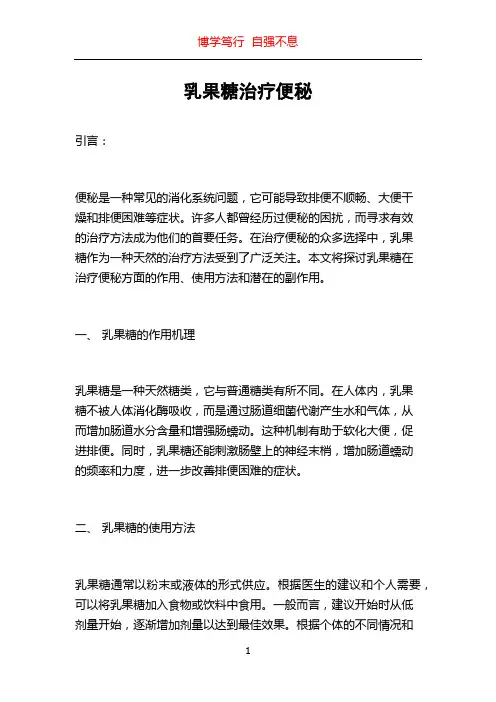 博学笃行 自强不息

乳果糖治疗便秘

引言：

便秘是一种常见的消化系统问题，它可能导致排便不顺畅、大便干燥和排便困难等症状。许多人都曾经历过便秘的困扰，而寻求有效的治疗方法成为他们的首要任务。在治疗便秘的众多选择中，乳果糖作为一种天然的治疗方法受到了广泛关注。本文将探讨乳果糖在治疗便秘方面的作用、使用方法和潜在的副作用。

一、 乳果糖的作用机理

乳果糖是一种天然糖类，它与普通糖类有所不同。在人体内，乳果糖不被人体消化酶吸收，而是通过肠道细菌代谢产生水和气体，从而增加肠道水分含量和增强肠蠕动。这种机制有助于软化大便，促进排便。同时，乳果糖还能刺激肠壁上的神经末梢，增加肠道蠕动的频率和力度，进一步改善排便困难的症状。

二、 乳果糖的使用方法

乳果糖通常以粉末或液体的形式供应。根据医生的建议和个人需要，可以将乳果糖加入食物或饮料中食用。一般而言，建议开始时从低剂量开始，逐渐增加剂量以达到最佳效果。根据个体的不同情况和

1